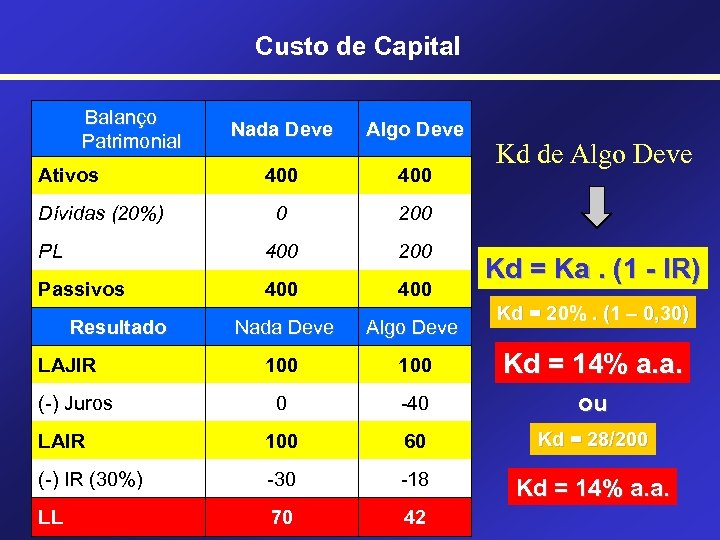 Custo de Capital

| Balanço Patrimonial | Nada Deve | Algo Deve |
|---|---|---|
| Ativos | 400 | 400 |
| Dívidas (20%) | 0 | 200 |
| PL | 400 | 200 |
| Passivos | 400 | 400 |
| Resultado | Nada Deve | Algo Deve |
| LAJIR | 100 | 100 |
| (-) Juros | 0 | -40 |
| LAIR | 100 | 60 |
| (-) IR (30%) | -30 | -18 |
| LL | 70 | 42 |

Kd de Algo Deve

Kd = Ka . (1 - IR)

Kd = 20% . (1 – 0,30)

Kd = 14% a.a.

ou

Kd = 28/200

Kd = 14% a.a.